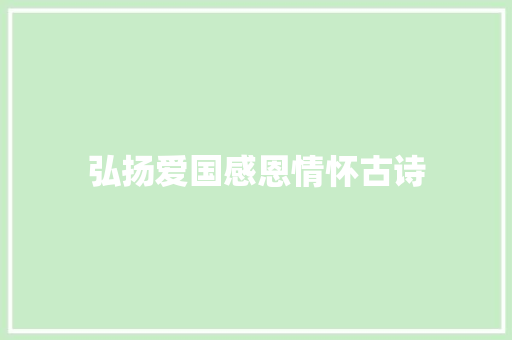 弘扬爱国感恩情怀古诗